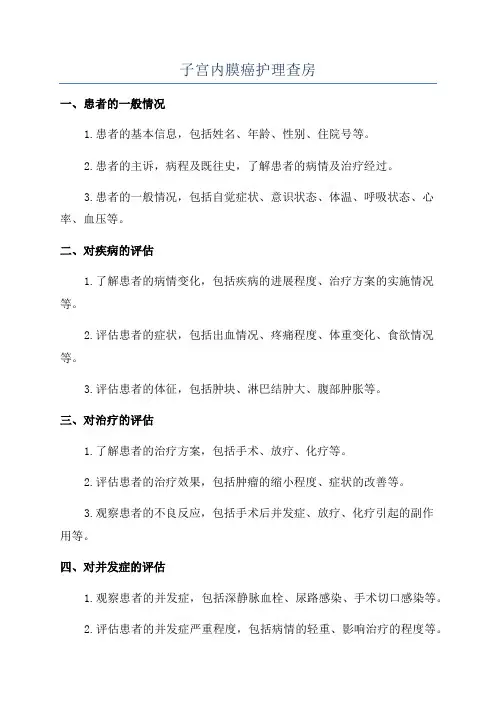 子宫内膜癌护理查房

一、患者的一般情况

1.患者的基本信息，包括姓名、年龄、性别、住院号等。

2.患者的主诉，病程及既往史，了解患者的病情及治疗经过。

3.患者的一般情况，包括自觉症状、意识状态、体温、呼吸状态、心率、血压等。

二、对疾病的评估

1.了解患者的病情变化，包括疾病的进展程度、治疗方案的实施情况等。

2.评估患者的症状，包括出血情况、疼痛程度、体重变化、食欲情况等。

3.评估患者的体征，包括肿块、淋巴结肿大、腹部肿胀等。

三、对治疗的评估

1.了解患者的治疗方案，包括手术、放疗、化疗等。

2.评估患者的治疗效果，包括肿瘤的缩小程度、症状的改善等。

3.观察患者的不良反应，包括手术后并发症、放疗、化疗引起的副作用等。

四、对并发症的评估

1.观察患者的并发症，包括深静脉血栓、尿路感染、手术切口感染等。

2.评估患者的并发症严重程度，包括病情的轻重、影响治疗的程度等。